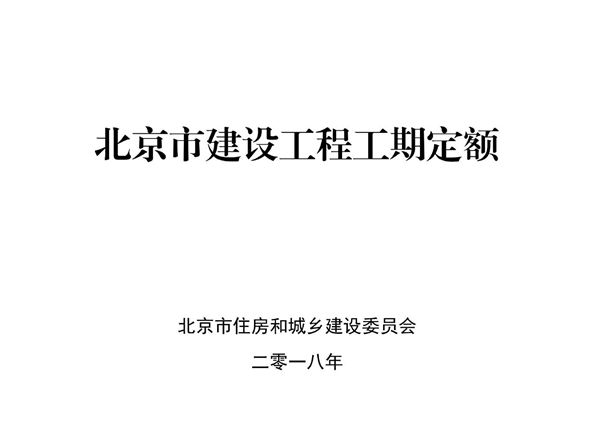 北京市建设工程工期定额

北京市住房和城乡建设委员会

二零一八年